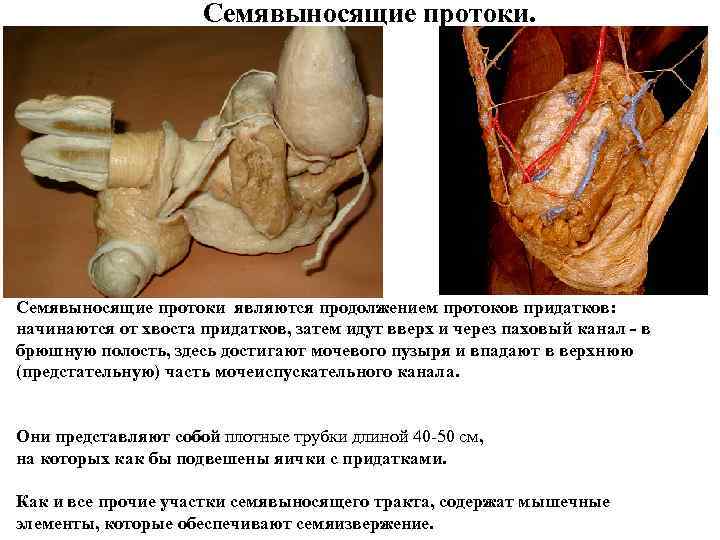 Семявыносящие протоки.

Семявыносящие протоки являются продолжением протоков придатков: начинаются от хвоста придатков, затем идут вверх и через паховый канал - в брюшную полость, здесь достигают мочевого пузыря и впадают в верхнюю (предстательную) часть мочеиспускательного канала.

Они представляют собой плотные трубки длиной 40-50 см,
на которых как бы подвешены яички с придатками.

Как и все прочие участки семявыносящего тракта, содержат мышечные элементы, которые обеспечивают семяизвержение.